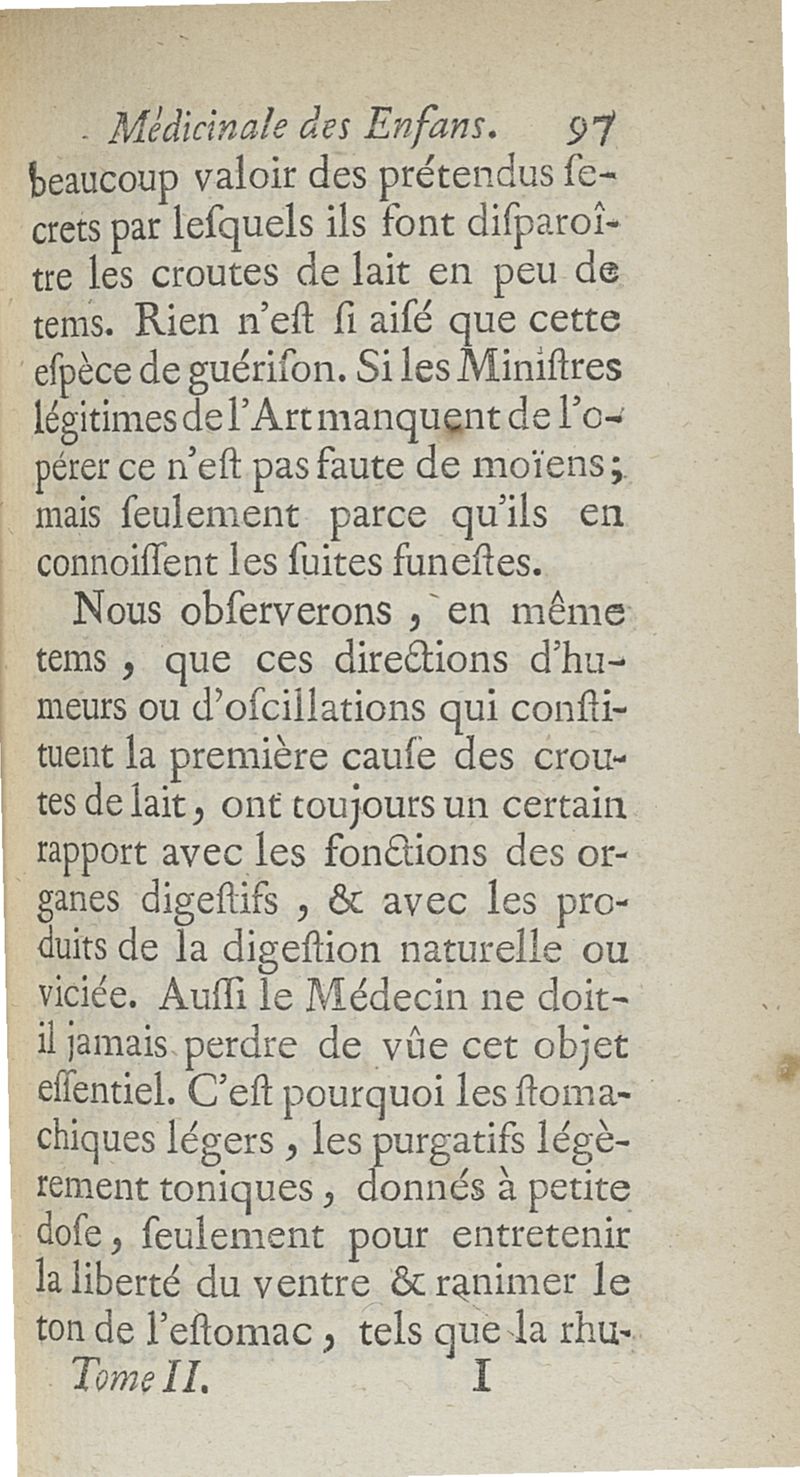 Médicinale des Enfans. 97

beaucoup valoir des prétendus secrets par lesquels ils font disparoître les croutes de lait en peu de tems. Rien n'est si aisé que cette espèce de guérison. Si les Ministres légitimes de l'Art manquent de l'opérer ce n'est pas faute de moïens; mais seulement parce qu'ils en connoissent les suites funestes.

Nous observerons, en même tems, que ces directions d'humeurs ou d'oscillations qui constituent la première cause des croutes de lait, ont toujours un certain rapport avec les fonctions des organes digestifs, & avec les produits de la digestion naturelle ou viciée. Aussi le Médecin ne doit-il jamais perdre de vûe cet objet essentiel. C'est pourquoi les stomachiques légers, les purgatifs légèrement toniques, donnés à petite dose, seulement pour entretenir la liberté du ventre & ranimer le ton de l'estomac, tels que la rhu-

Tome II. I